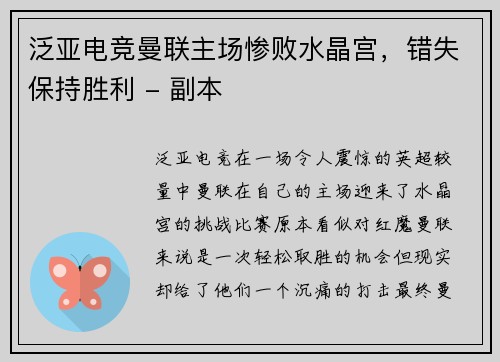 泛亚电竞曼联主场惨败水晶宫，错失保持胜利 – 副本

泛亚电竞在一场令人震惊的英超较量中曼联在自己的主场迎来了水晶宫的挑战比赛原本看似对红魔曼联来说是一次轻松取胜的机会但现实却给了他们一个沉痛的打击最终曼